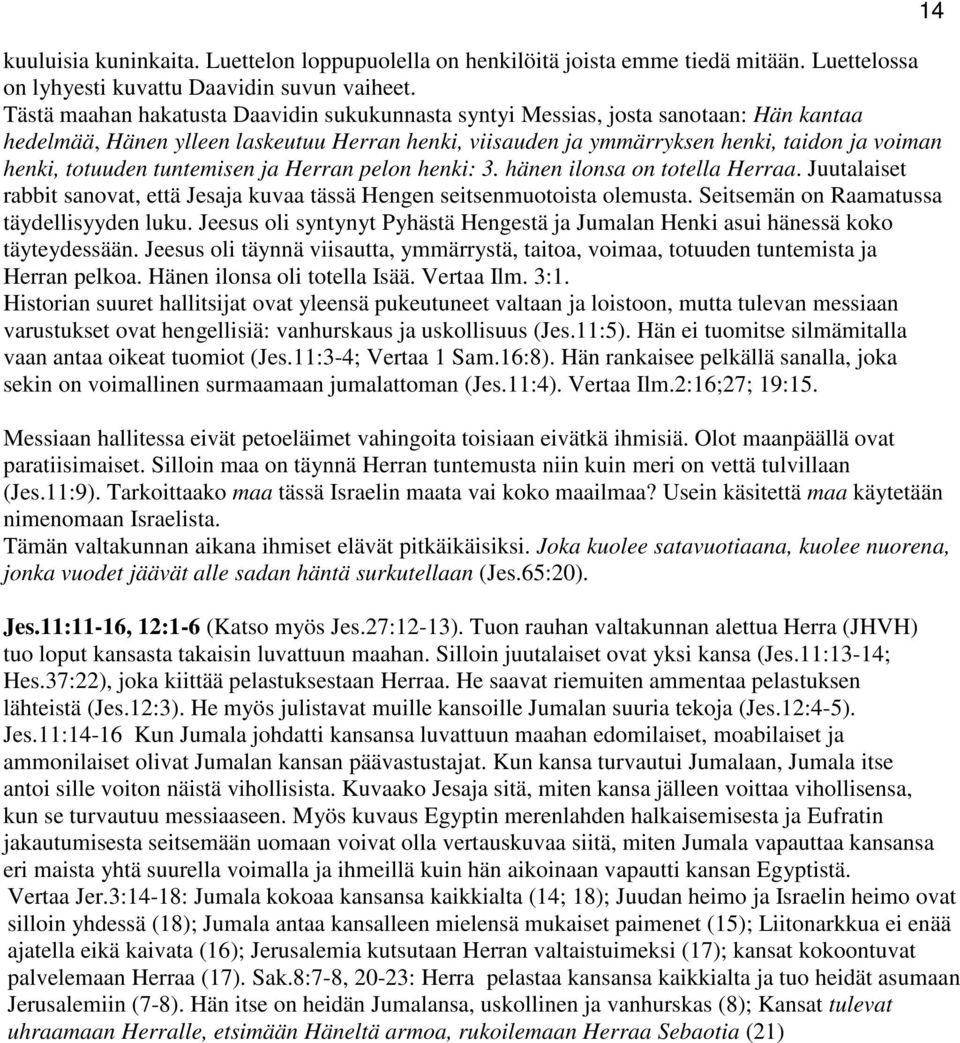 14

kuuluisia kuninkaita. Luettelon loppupuolella on henkilöitä joista emme tiedä mitään. Luettelossa on lyhyesti kuvattu Daavidin suvun vaiheet.
Tästä maahan hakatusta Daavidin sukukunnasta syntyi Messias, josta sanotaan: Hän kantaa hedelmää, Hänen ylleen laskeutuu Herran henki, viisauden ja ymmärryksen henki, taidon ja voiman henki, totuuden tuntemisen ja Herran pelon henki: 3. hänen ilonsa on totella Herraa. Juutalaiset rabbit sanovat, että Jesaja kuvaa tässä Hengen seitsenmuotoista olemusta. Seitsemän on Raamatussa täydellisyyden luku. Jeesus oli syntynyt Pyhästä Hengestä ja Jumalan Henki asui hänessä koko täyteydessään. Jeesus oli täynnä viisautta, ymmärrystä, taitoa, voimaa, totuuden tuntemista ja Herran pelkoa. Hänen ilonsa oli totella Isää. Vertaa Ilm. 3:1.
Historian suuret hallitsijat ovat yleensä pukeutuneet valtaan ja loistoon, mutta tulevan messiaan varustukset ovat hengellisiä: vanhurskaus ja uskollisuus (Jes.11:5). Hän ei tuomitse silmämitalla vaan antaa oikeat tuomiot (Jes.11:3-4; Vertaa 1 Sam.16:8). Hän rankaisee pelkällä sanalla, joka sekin on voimallinen surmaamaan jumalattoman (Jes.11:4). Vertaa Ilm.2:16;27; 19:15.

Messiaan hallitessa eivät petoeläimet vahingoita toisiaan eivätkä ihmisiä. Olot maanpäällä ovat paratiisimaiset. Silloin maa on täynnä Herran tuntemusta niin kuin meri on vettä tulvillaan (Jes.11:9). Tarkoittaako maa tässä Israelin maata vai koko maailmaa? Usein käsitettä maa käytetään nimenomaan Israelista.
Tämän valtakunnan aikana ihmiset elävät pitkäikäisiksi. Joka kuolee satavuotiaana, kuolee nuorena, jonka vuodet jäävät alle sadan häntä surkutellaan (Jes.65:20).

Jes.11:11-16, 12:1-6 (Katso myös Jes.27:12-13). Tuon rauhan valtakunnan alettua Herra (JHVH) tuo loput kansasta takaisin luvattuun maahan. Silloin juutalaiset ovat yksi kansa (Jes.11:13-14; Hes.37:22), joka kiittää pelastuksestaan Herraa. He saavat riemuiten ammentaa pelastuksen lähteistä (Jes.12:3). He myös julistavat muille kansoille Jumalan suuria tekoja (Jes.12:4-5).
Jes.11:14-16 Kun Jumala johdatti kansansa luvattuun maahan edomilaiset, moabilaiset ja ammonilaiset olivat Jumalan kansan päävastustajat. Kun kansa turvautui Jumalaan, Jumala itse antoi sille voiton näistä vihollisista. Kuvaako Jesaja sitä, miten kansa jälleen voittaa vihollisensa, kun se turvautuu messiaaseen. Myös kuvaus Egyptin merenlahden halkaisemisesta ja Eufratin jakautumisesta seitsemään uomaan voivat olla vertauskuvaa siitä, miten Jumala vapauttaa kansansa eri maista yhtä suurella voimalla ja ihmeillä kuin hän aikoinaan vapautti kansan Egyptistä.
Vertaa Jer.3:14-18: Jumala kokoaa kansansa kaikkialta (14; 18); Juudan heimo ja Israelin heimo ovat silloin yhdessä (18); Jumala antaa kansalleen mielensä mukaiset paimenet (15); Liitonarkkua ei enää ajatella eikä kaivata (16); Jerusalemia kutsutaan Herran valtaistuimeksi (17); kansat kokoontuvat palvelemaan Herraa (17). Sak.8:7-8, 20-23: Herra pelastaa kansansa kaikkialta ja tuo heidät asumaan Jerusalemiin (7-8). Hän itse on heidän Jumalansa, uskollinen ja vanhurskas (8); Kansat tulevat uhraamaan Herralle, etsimään Häneltä armoa, rukoilemaan Herraa Sebaotia (21)